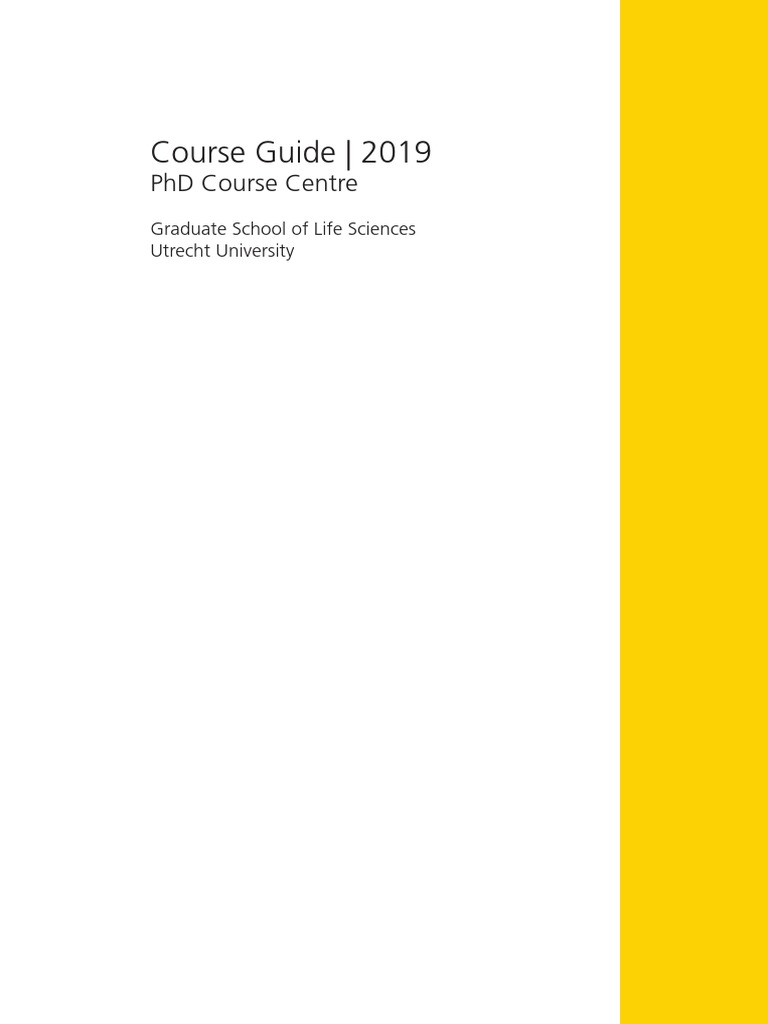 Course Guide | 2019
PhD Course Centre

Graduate School of Life Sciences
Utrecht University